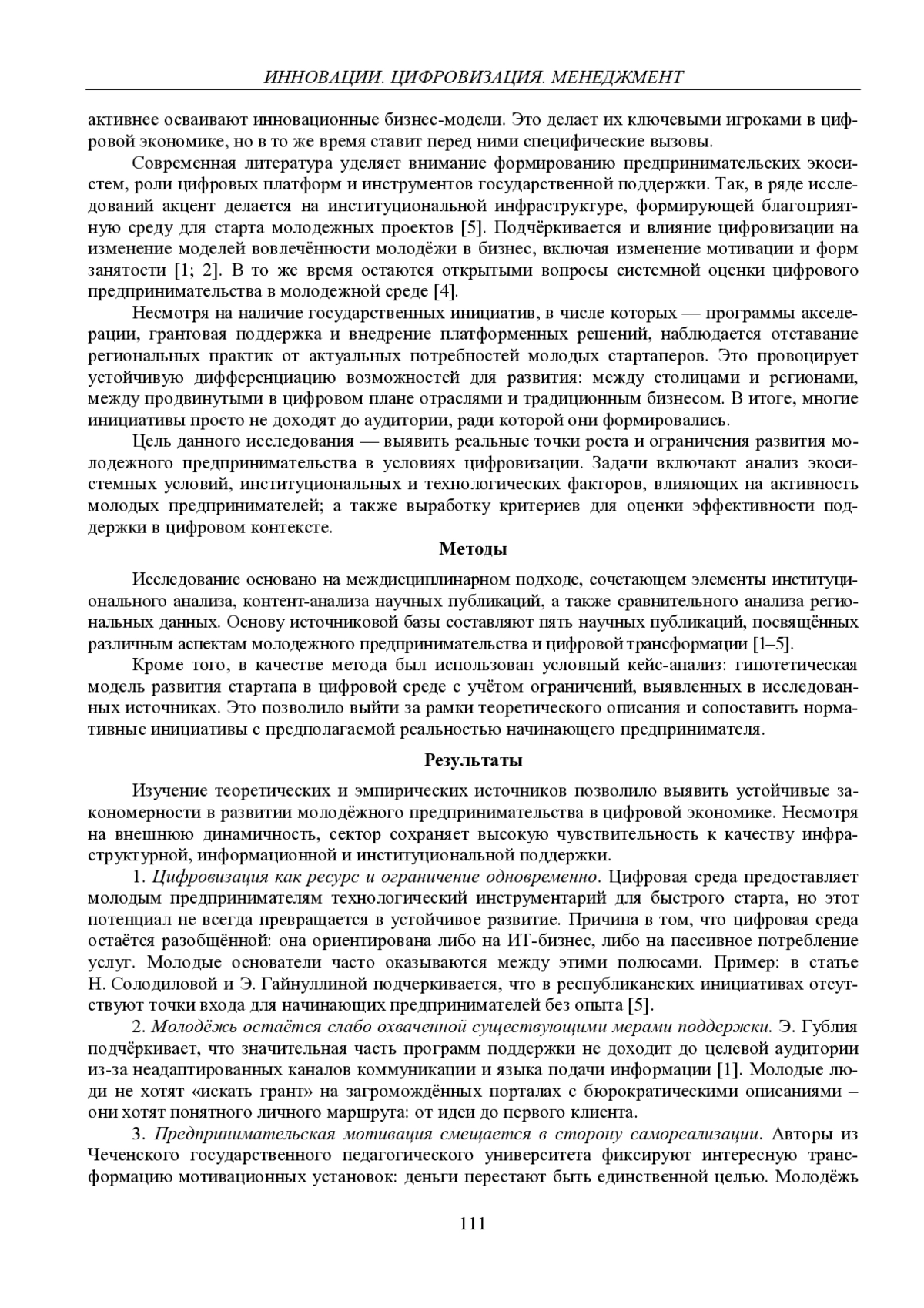 ИННОВАЦИИ. ЦИФРОВИЗАЦИЯ. МЕНЕДЖМЕНТ

активнее осваивают инновационные бизнес-модели. Это делает их ключевыми игроками в цифровой экономике, но в то же время ставит перед ними специфические вызовы.

Современная литература уделяет внимание формированию предпринимательских экосистем, роли цифровых платформ и инструментов государственной поддержки. Так, в ряде исследований акцент делается на институциональной инфраструктуре, формирующей благоприятную среду для старта молодежных проектов [5]. Подчёркивается и влияние цифровизации на изменение моделей вовлечённости молодёжи в бизнес, включая изменение мотивации и форм занятости [1; 2]. В то же время остаются открытыми вопросы системной оценки цифрового предпринимательства в молодежной среде [4].

Несмотря на наличие государственных инициатив, в числе которых — программы акселерации, грантовая поддержка и внедрение платформенных решений, наблюдается отставание региональных практик от актуальных потребностей молодых стартаперов. Это провоцирует устойчивую дифференциацию возможностей для развития: между столицами и регионами, между продвинутыми в цифровом плане отраслями и традиционным бизнесом. В итоге, многие инициативы просто не доходят до аудитории, ради которой они формировались.

Цель данного исследования — выявить реальные точки роста и ограничения развития молодежного предпринимательства в условиях цифровизации. Задачи включают анализ экосистемных условий, институциональных и технологических факторов, влияющих на активность молодых предпринимателей; а также выработку критериев для оценки эффективности поддержки в цифровом контексте.

Методы

Исследование основано на междисциплинарном подходе, сочетающем элементы институционального анализа, контент-анализа научных публикаций, а также сравнительного анализа региональных данных. Основу источниковой базы составляют пять научных публикаций, посвящённых различным аспектам молодежного предпринимательства и цифровой трансформации [1–5].

Кроме того, в качестве метода был использован условный кейс-анализ: гипотетическая модель развития стартапа в цифровой среде с учётом ограничений, выявленных в исследованных источниках. Это позволило выйти за рамки теоретического описания и сопоставить нормативные инициативы с предполагаемой реальностью начинающего предпринимателя.

Результаты

Изучение теоретических и эмпирических источников позволило выявить устойчивые закономерности в развитии молодёжного предпринимательства в цифровой экономике. Несмотря на внешнюю динамичность, сектор сохраняет высокую чувствительность к качеству инфраструктурной, информационной и институциональной поддержки.

1. Цифровизация как ресурс и ограничение одновременно. Цифровая среда предоставляет молодым предпринимателям технологический инструментарий для быстрого старта, но этот потенциал не всегда превращается в устойчивое развитие. Причина в том, что цифровая среда остаётся разобщённой: она ориентирована либо на ИТ-бизнес, либо на пассивное потребление услуг. Молодые основатели часто оказываются между этими полюсами. Пример: в статье Н. Солодиловой и Э. Гайнуллиной подчеркивается, что в республиканских инициативах отсутствуют точки входа для начинающих предпринимателей без опыта [5].

2. Молодёжь остаётся слабо охваченной существующими мерами поддержки. Э. Гублия подчёркивает, что значительная часть программ поддержки не доходит до целевой аудитории из-за неадаптированных каналов коммуникации и языка подачи информации [1]. Молодые люди не хотят «искать грант» на загромождённых порталах с бюрократическими описаниями – они хотят понятного личного маршрута: от идеи до первого клиента.

3. Предпринимательская мотивация смещается в сторону самореализации. Авторы из Чеченского государственного педагогического университета фиксируют интересную трансформацию мотивационных установок: деньги перестают быть единственной целью. Молодёжь

111